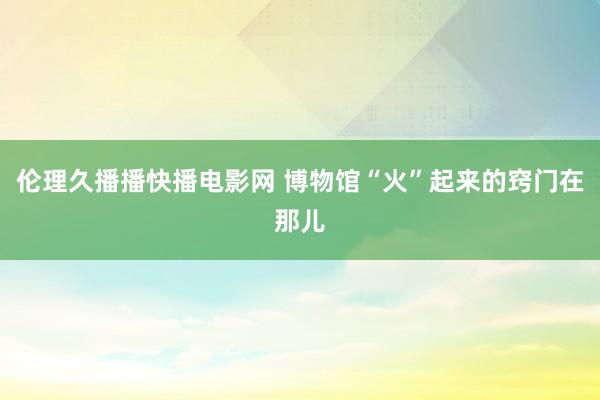 伦理久播播快播电影网 博物馆“火”起来的窍门在那儿